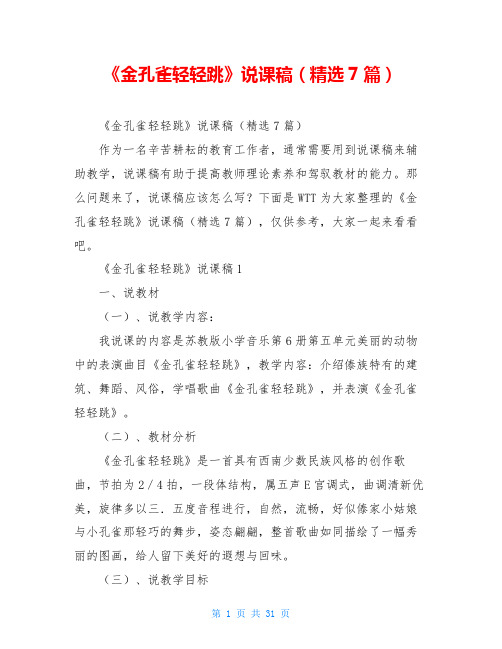 《金孔雀轻轻跳》说课稿（精选７篇）

《金孔雀轻轻跳》说课稿（精选７篇）

作为一名辛苦耕耘的教育工作者，通常需要用到说课稿来辅助教学，说课稿有助于提高教师理论素养和驾驭教材的能力。那么问题来了，说课稿应该怎么写？下面是WTT为大家整理的《金孔雀轻轻跳》说课稿（精选７篇），仅供参考，大家一起来看看吧。

《金孔雀轻轻跳》说课稿１

一、说教材

（一）、说教学内容：

我说课的内容是苏教版小学音乐第６册第五单元美丽的动物中的表演曲目《金孔雀轻轻跳》，教学内容：介绍傣族特有的建筑、舞蹈、风俗，学唱歌曲《金孔雀轻轻跳》，并表演《金孔雀轻轻跳》。

（二）、教材分析

《金孔雀轻轻跳》是一首具有西南少数民族风格的创作歌曲，节拍为２／４拍，一段体结构，属五声Ｅ宫调式，曲调清新优美，旋律多以三．五度音程进行，自然，流畅，好似傣家小姑娘与小孔雀那轻巧的舞步，姿态翩翩，整首歌曲如同描绘了一幅秀丽的图画，给人留下美好的遐想与回味。

（三）、说教学目标

第 1 页 共 31 页